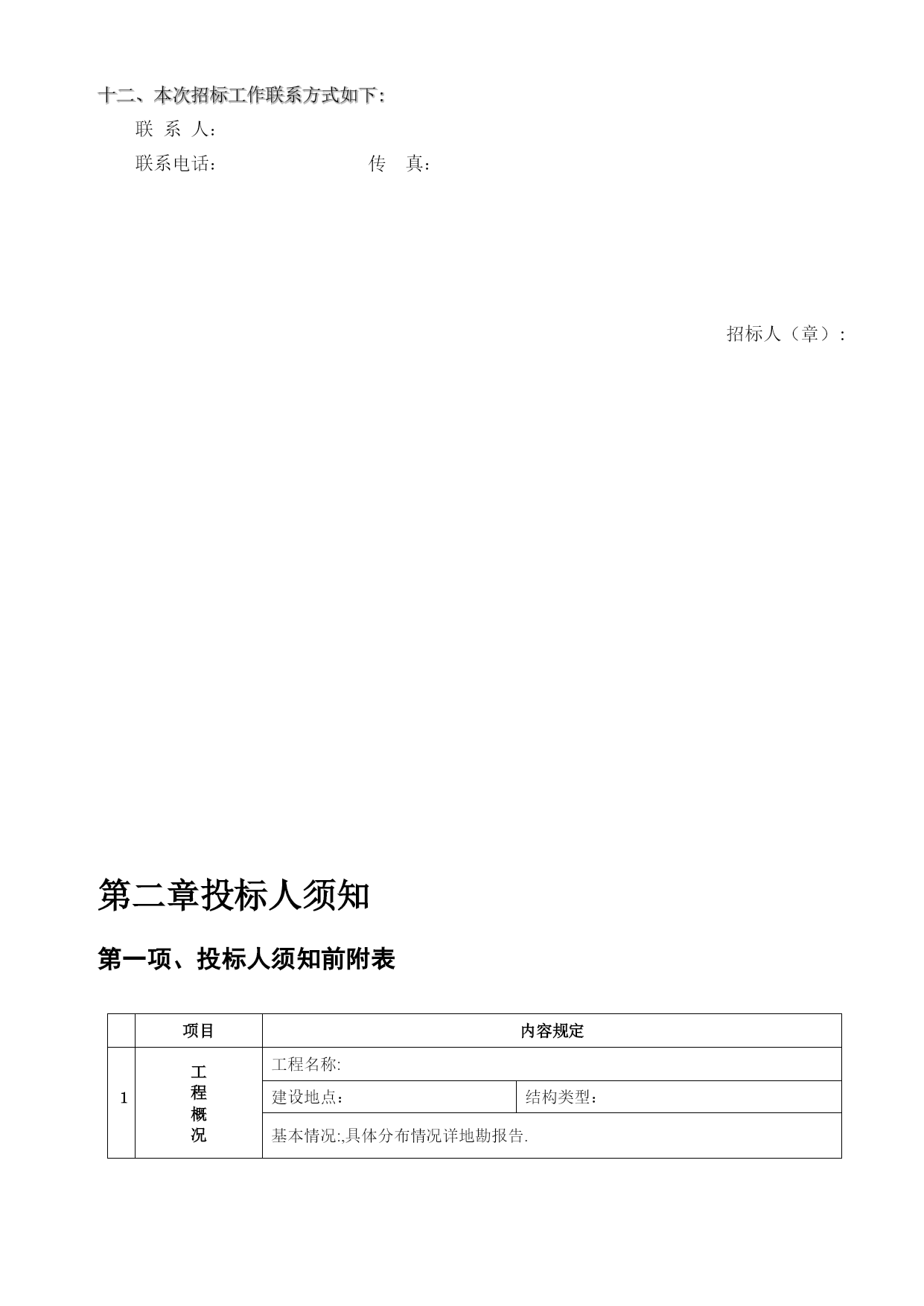 十二、本次招标工作联系方式如下:

联 系 人：

联系电话：　　　　　　　　传　真：

招标人（章）:

第二章投标人须知

第一项、投标人须知前附表

| | 项目 | 内容规定 | |
|---|---|---|---|
| 1 | 工程概况 | 工程名称: | |
| | | 建设地点： | 结构类型： |
| | | 基本情况:,具体分布情况详地勘报告. | |